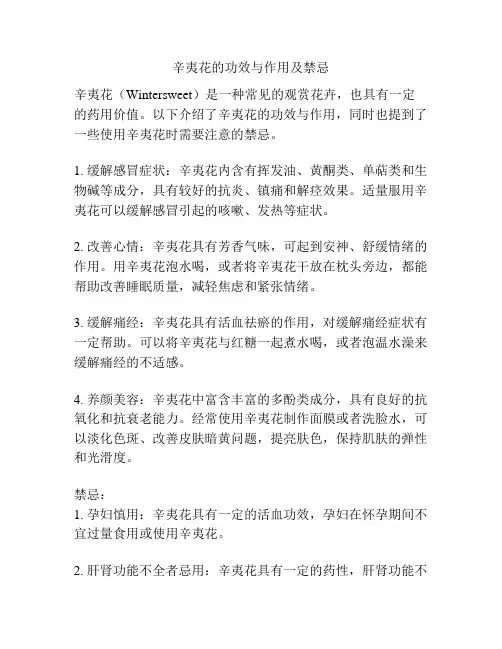 辛夷花的功效与作用及禁忌

辛夷花（Wintersweet）是一种常见的观赏花卉，也具有一定的药用价值。以下介绍了辛夷花的功效与作用，同时也提到了一些使用辛夷花时需要注意的禁忌。

1. 缓解感冒症状：辛夷花内含有挥发油、黄酮类、单萜类和生物碱等成分，具有较好的抗炎、镇痛和解痉效果。适量服用辛夷花可以缓解感冒引起的咳嗽、发热等症状。

2. 改善心情：辛夷花具有芳香气味，可起到安神、舒缓情绪的作用。用辛夷花泡水喝，或者将辛夷花干放在枕头旁边，都能帮助改善睡眠质量，减轻焦虑和紧张情绪。

3. 缓解痛经：辛夷花具有活血祛瘀的作用，对缓解痛经症状有一定帮助。可以将辛夷花与红糖一起煮水喝，或者泡温水澡来缓解痛经的不适感。

4. 养颜美容：辛夷花中富含丰富的多酚类成分，具有良好的抗氧化和抗衰老能力。经常使用辛夷花制作面膜或者洗脸水，可以淡化色斑、改善皮肤暗黄问题，提亮肤色，保持肌肤的弹性和光滑度。

禁忌：
1. 孕妇慎用：辛夷花具有一定的活血功效，孕妇在怀孕期间不宜过量食用或使用辛夷花。

2. 肝肾功能不全者忌用：辛夷花具有一定的药性，肝肾功能不